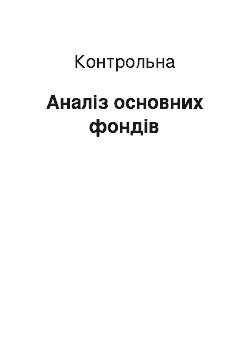 Контрольна

Аналіз основних фондів